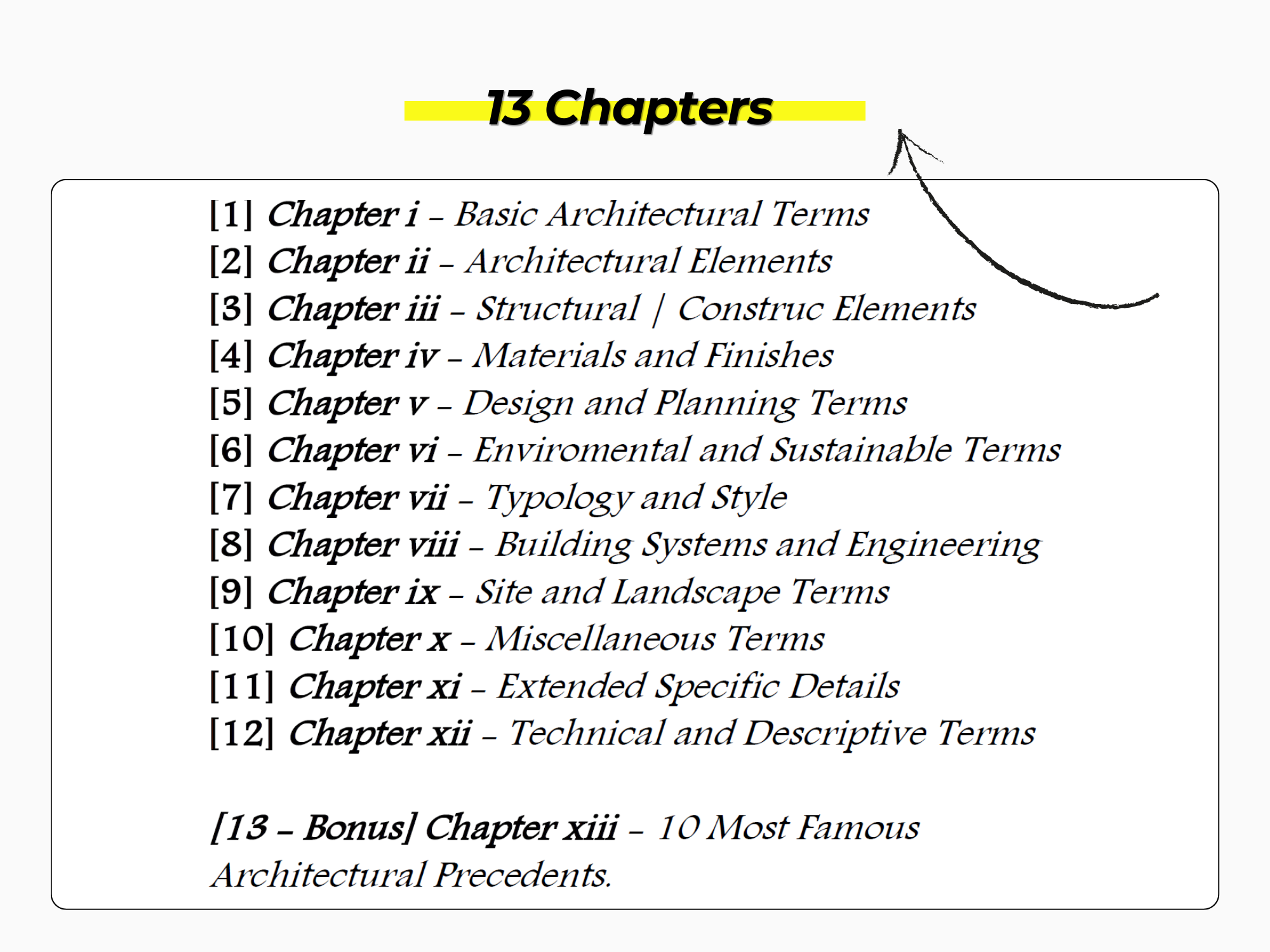 13 Chapters

[1] Chapter i – Basic Architectural Terms
[2] Chapter ii – Architectural Elements
[3] Chapter iii – Structural | Construc Elements
[4] Chapter iv – Materials and Finishes
[5] Chapter v – Design and Planning Terms
[6] Chapter vi – Enviromental and Sustainable Terms
[7] Chapter vii – Typology and Style
[8] Chapter viii – Building Systems and Engineering
[9] Chapter ix – Site and Landscape Terms
[10] Chapter x – Miscellaneous Terms
[11] Chapter xi – Extended Specific Details
[12] Chapter xii – Technical and Descriptive Terms

[13 – Bonus] Chapter xiii – 10 Most Famous Architectural Precedents.